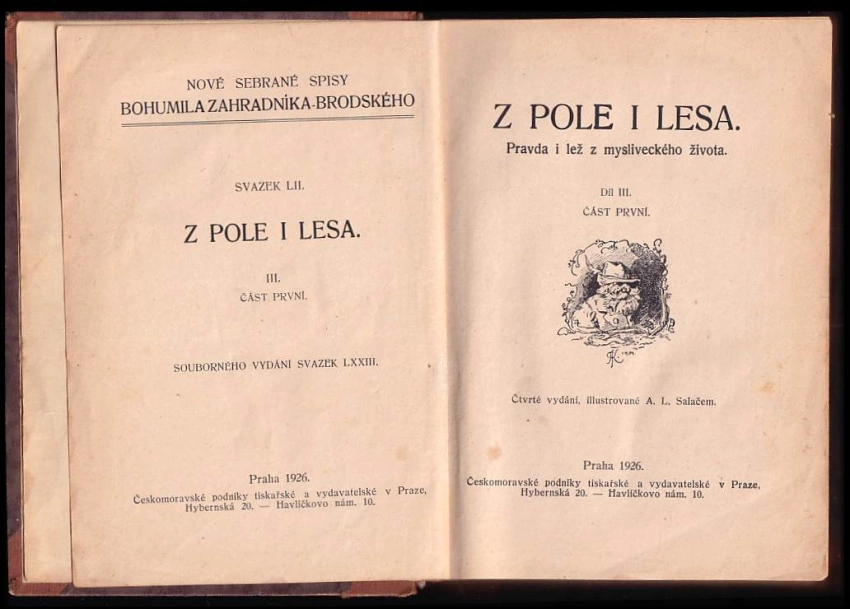 NOVÉ SEBRANÉ SPISY
BOHUMILA ZAHRADNÍKA-BRODSKÉHO

SVAZEK LII.

Z POLE I LESA.

III.
ČÁST PRVNÍ.

SOUBORNÉHO VYDÁNÍ SVAZEK LXXIII.

Praha 1926.
Českomoravské podniky tiskařské a vydavatelské v Praze,
Hybernská 20. — Havlíčkovo nám. 10.

Z POLE I LESA.

Pravda i lež z mysliveckého života.

Díl III.
ČÁST PRVNÍ.

Čtvrté vydání, illustrované A. L. Salačem.

Praha 1926.
Českomoravské podniky tiskařské a vydavatelské v Praze,
Hybernská 20. — Havlíčkovo nám. 10.